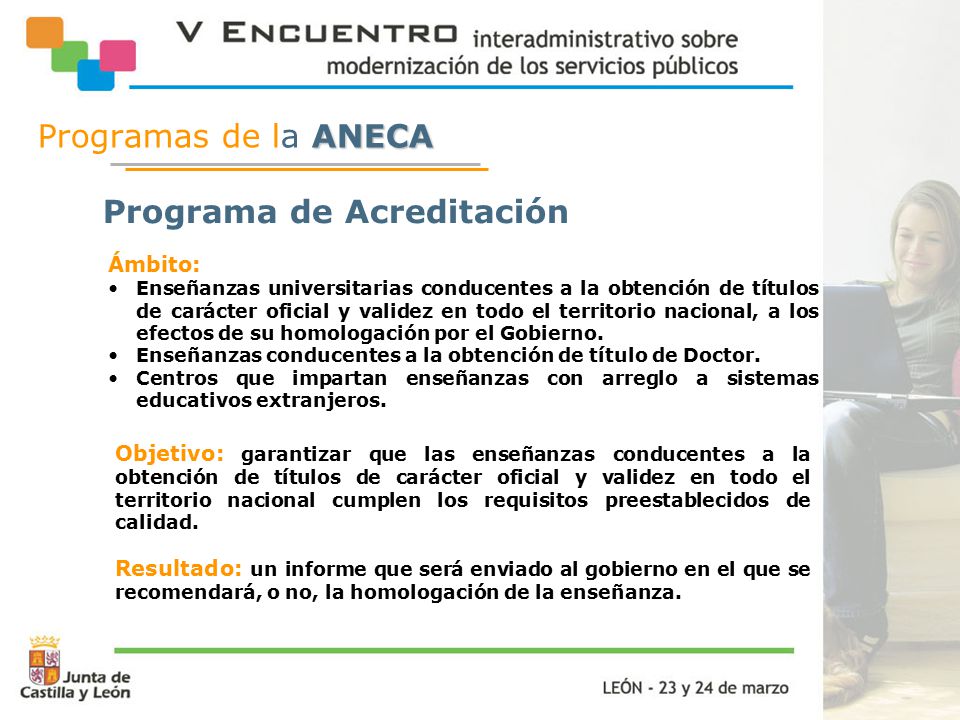 V ENCUENTRO interadministrativo sobre modernización de los servicios públicos

Programas de la ANECA

Programa de Acreditación

Ámbito:
• Enseñanzas universitarias conducentes a la obtención de títulos de carácter oficial y validez en todo el territorio nacional, a los efectos de su homologación por el Gobierno.
• Enseñanzas conducentes a la obtención de título de Doctor.
• Centros que impartan enseñanzas con arreglo a sistemas educativos extranjeros.

Objetivo: garantizar que las enseñanzas conducentes a la obtención de títulos de carácter oficial y validez en todo el territorio nacional cumplen los requisitos preestablecidos de calidad.

Resultado: un informe que será enviado al gobierno en el que se recomendará, o no, la homologación de la enseñanza.

Junta de Castilla y León

LEÓN - 23 y 24 de marzo